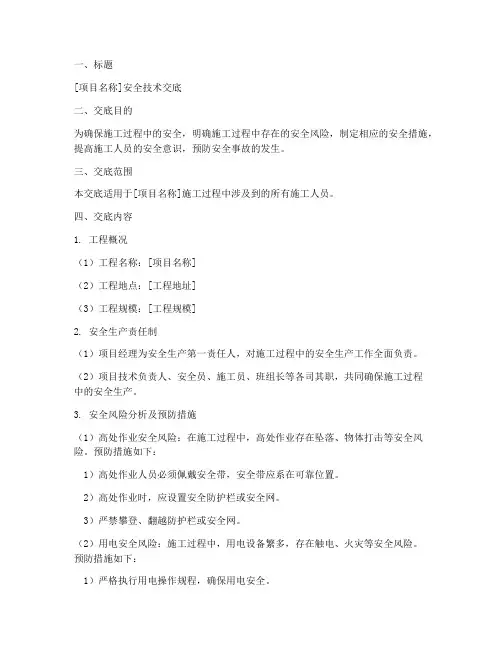 一、标题

[项目名称]安全技术交底

二、交底目的

为确保施工过程中的安全，明确施工过程中存在的安全风险，制定相应的安全措施，提高施工人员的安全意识，预防安全事故的发生。

三、交底范围

本交底适用于[项目名称]施工过程中涉及到的所有施工人员。

四、交底内容

1. 工程概况

（1）工程名称：[项目名称]

（2）工程地点：[工程地址]

（3）工程规模：[工程规模]

2. 安全生产责任制

（1）项目经理为安全生产第一责任人，对施工过程中的安全生产工作全面负责。

（2）项目技术负责人、安全员、施工员、班组长等各司其职，共同确保施工过程中的安全生产。

3. 安全风险分析及预防措施

（1）高处作业安全风险：在施工过程中，高处作业存在坠落、物体打击等安全风险，预防措施如下：

1）高处作业人员必须佩戴安全带，安全带应系在可靠位置。

2）高处作业时，应设置安全防护栏或安全网。

3）严禁攀登、翻越防护栏或安全网。

（2）用电安全风险：施工过程中，用电设备繁多，存在触电、火灾等安全风险。预防措施如下：

1）严格执行用电操作规程，确保用电安全。